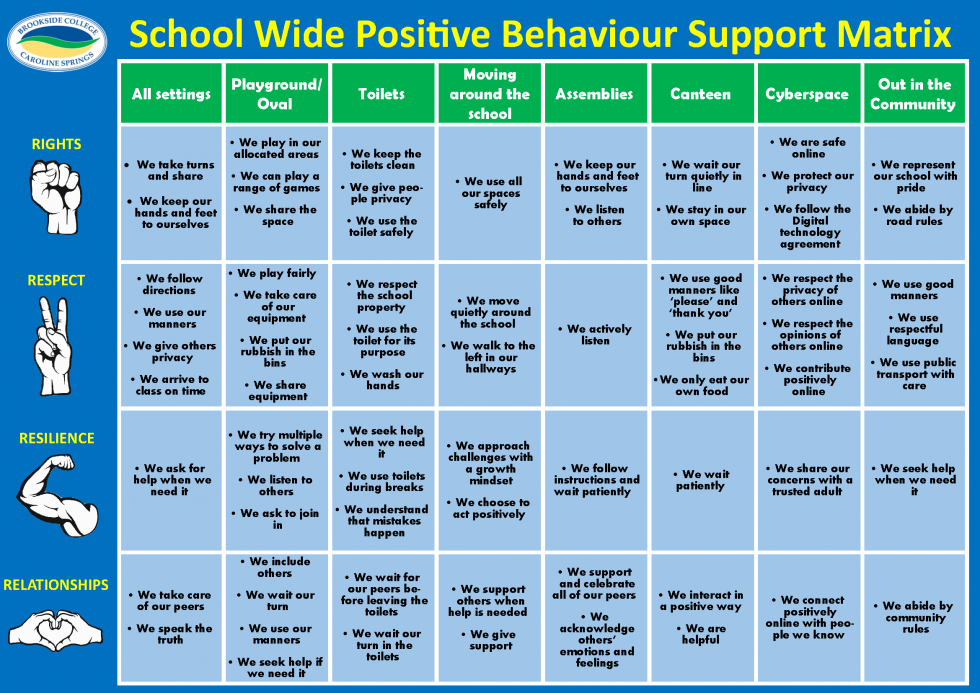 BROOKSIDE COLLEGE
CAROLINE SPRINGS

School Wide Positive Behaviour Support Matrix

| | All settings | Playground/ Oval | Toilets | Moving around the school | Assemblies | Canteen | Cyberspace | Out in the Community |
|---|---|---|---|---|---|---|---|---|
| RIGHTS | • We take turns and share • We keep our hands and feet to ourselves | • We play in our allocated areas • We can play a range of games • We share the space | • We keep the toilets clean • We give people privacy • We use the toilet safely | • We use all our spaces safely | • We keep our hands and feet to ourselves • We listen to others | • We wait our turn quietly in line • We stay in our own space | • We are safe online • We protect our privacy • We follow the Digital technology agreement | • We represent our school with pride • We abide by road rules |
| RESPECT | • We follow directions • We use our manners • We give others privacy • We arrive to class on time | • We play fairly • We take care of our equipment • We put our rubbish in the bins • We share equipment | • We respect the school property • We use the toilet for its purpose • We wash our hands | • We move quietly around the school • We walk to the left in our hallways | • We actively listen | • We use good manners like 'please' and 'thank you' • We put our rubbish in the bins • We only eat our own food | • We respect the privacy of others online • We respect the opinions of others online • We contribute positively online | • We use good manners • We use respectful language • We use public transport with care |
| RESILIENCE | • We ask for help when we need it | • We try multiple ways to solve a problem • We listen to others • We ask to join in | • We seek help when we need it • We use toilets during breaks • We understand that mistakes happen | • We approach challenges with a growth mindset • We choose to act positively | • We follow instructions and wait patiently | • We wait patiently | • We share our concerns with a trusted adult | • We seek help when we need it |
| RELATIONSHIPS | • We take care of our peers • We speak the truth | • We include others • We wait our turn • We use our manners • We seek help if we need it | • We wait for our peers before leaving the toilets • We wait our turn in the toilets | • We support others when help is needed • We give support | • We support and celebrate all of our peers • We acknowledge others' emotions and feelings | • We interact in a positive way • We are helpful | • We connect positively online with people we know | • We abide by community rules |